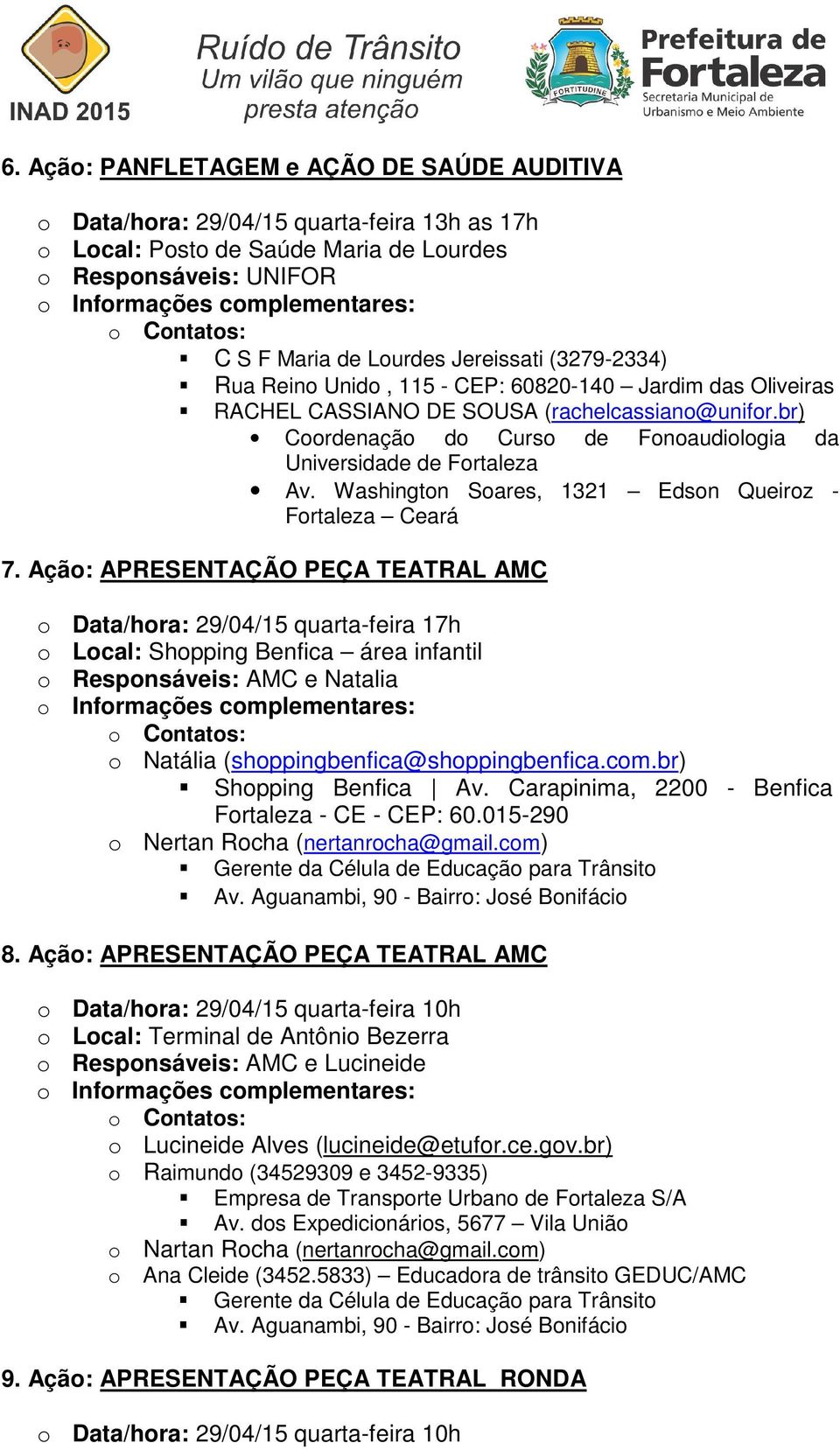 INAD 2015

Ruído de Trânsito
Um vilão que ninguém presta atenção

FORTITUDINE

Prefeitura de Fortaleza
Secretaria Municipal de Urbanismo e Meio Ambiente

6. Ação: PANFLETAGEM e AÇÃO DE SAÚDE AUDITIVA

o Data/hora: 29/04/15 quarta-feira 13h as 17h
o Local: Posto de Saúde Maria de Lourdes
o Responsáveis: UNIFOR
o Informações complementares:
o Contatos:
▪ C S F Maria de Lourdes Jereissati (3279-2334)
▪ Rua Reino Unido , 115 - CEP: 60820-140 – Jardim das Oliveiras
▪ RACHEL CASSIANO DE SOUSA (rachelcassiano@unifor.br)
• Coordenação do Curso de Fonoaudiologia da Universidade de Fortaleza
• Av. Washington Soares, 1321 – Edson Queiroz - Fortaleza – Ceará

7. Ação: APRESENTAÇÃO PEÇA TEATRAL AMC

o Data/hora: 29/04/15 quarta-feira 17h
o Local: Shopping Benfica – área infantil
o Responsáveis: AMC e Natalia
o Informações complementares:
o Contatos:
o Natália (shoppingbenfica@shoppingbenfica.com.br)
▪ Shopping Benfica | Av. Carapinima, 2200 - Benfica Fortaleza - CE - CEP: 60.015-290
o Nertan Rocha (nertanrocha@gmail.com)
▪ Gerente da Célula de Educação para Trânsito
▪ Av. Aguanambi, 90 - Bairro: José Bonifácio

8. Ação: APRESENTAÇÃO PEÇA TEATRAL AMC

o Data/hora: 29/04/15 quarta-feira 10h
o Local: Terminal de Antônio Bezerra
o Responsáveis: AMC e Lucineide
o Informações complementares:
o Contatos:
o Lucineide Alves (lucineide@etufor.ce.gov.br)
o Raimundo (34529309 e 3452-9335)
▪ Empresa de Transporte Urbano de Fortaleza S/A
▪ Av. dos Expedicionários, 5677 – Vila União
o Nartan Rocha (nertanrocha@gmail.com)
o Ana Cleide (3452.5833) – Educadora de trânsito GEDUC/AMC
▪ Gerente da Célula de Educação para Trânsito
▪ Av. Aguanambi, 90 - Bairro: José Bonifácio

9. Ação: APRESENTAÇÃO PEÇA TEATRAL RONDA

o Data/hora: 29/04/15 quarta-feira 10h